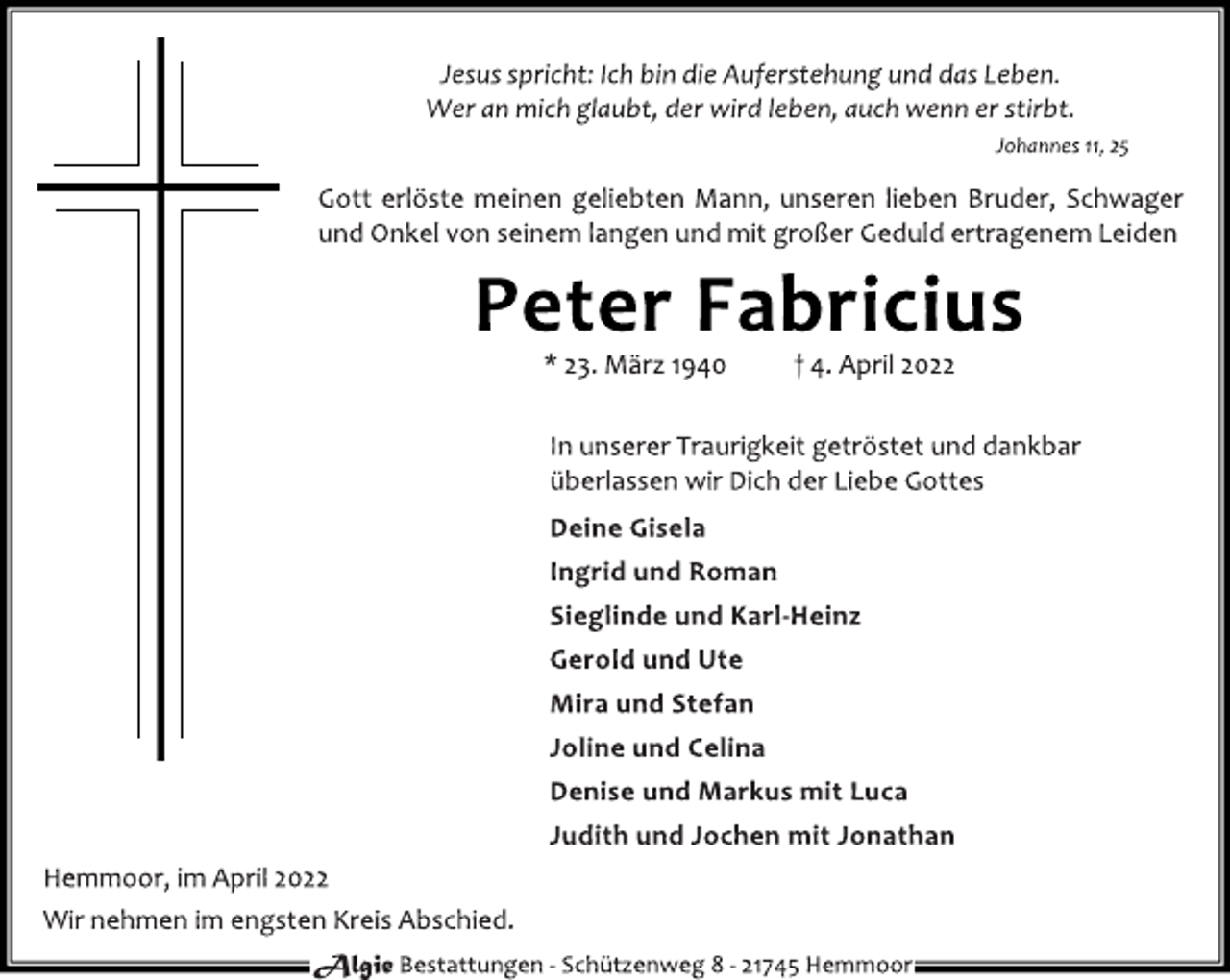 Jesus spricht: Ich bin die Auferstehung und das Leben. Wer an mich glaubt, der wird leben, auch wenn er stirbt.

Johannes 11, 25

Gott erlöste meinen geliebten Mann, unseren lieben Bruder, Schwager und Onkel von seinem langen und mit großer Geduld ertragenem Leiden

Peter Fabricius

* 23. März 1940 † 4. April 2022

In unserer Traurigkeit getröstet und dankbar überlassen wir Dich der Liebe Gottes

Deine Gisela
Ingrid und Roman
Sieglinde und Karl-Heinz
Gerold und Ute
Mira und Stefan
Joline und Celina
Denise und Markus mit Luca
Judith und Jochen mit Jonathan

Hemmoor, im April 2022
Wir nehmen im engsten Kreis Abschied.

Algie Bestattungen - Schützenweg 8 - 21745 Hemmoor